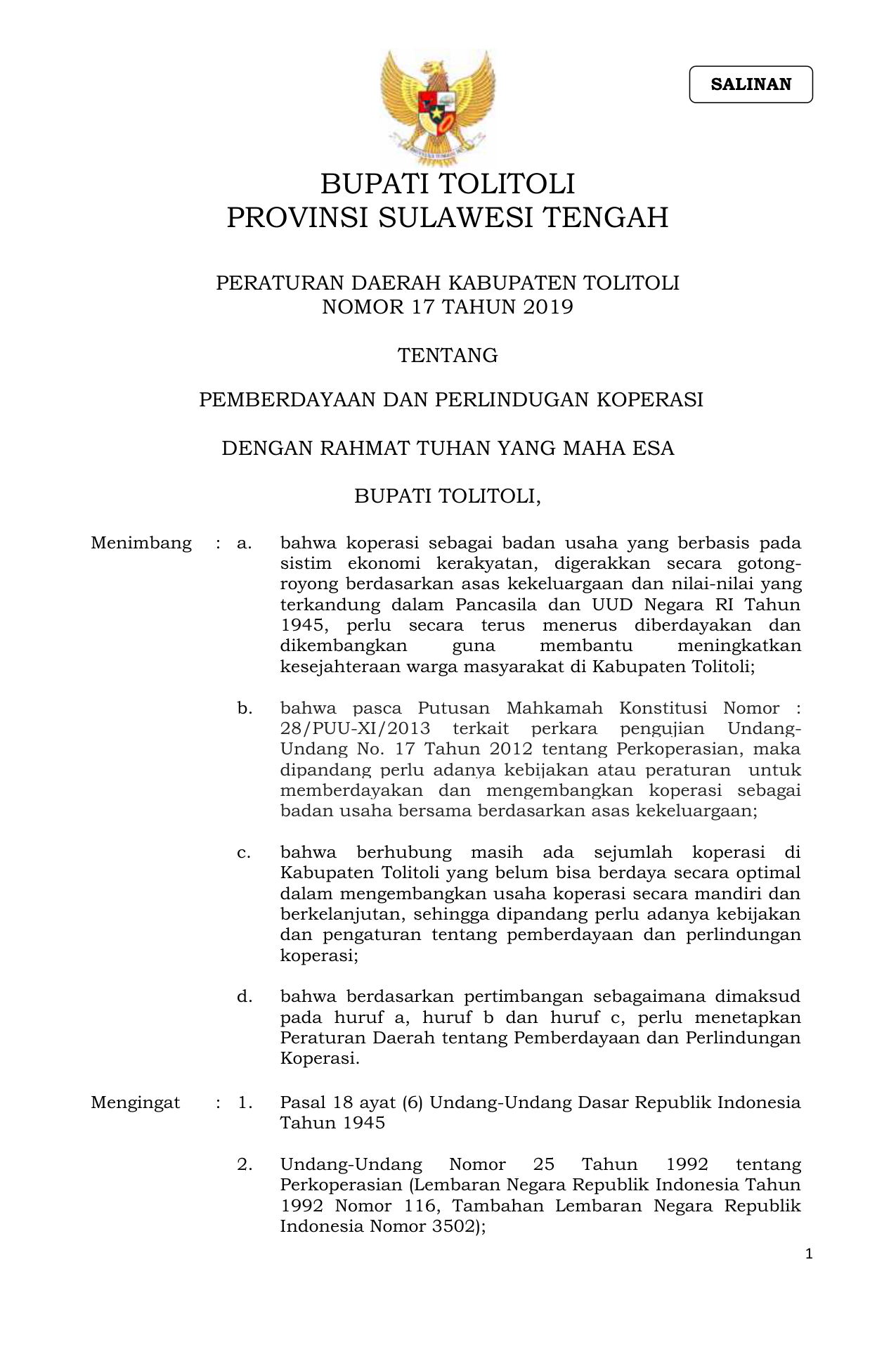 SALINAN

BUPATI TOLITOLI
PROVINSI SULAWESI TENGAH

PERATURAN DAERAH KABUPATEN TOLITOLI
NOMOR 17 TAHUN 2019

TENTANG

PEMBERDAYAAN DAN PERLINDUGAN KOPERASI

DENGAN RAHMAT TUHAN YANG MAHA ESA

BUPATI TOLITOLI,

Menimbang : a. bahwa koperasi sebagai badan usaha yang berbasis pada sistim ekonomi kerakyatan, digerakkan secara gotong-royong berdasarkan asas kekeluargaan dan nilai-nilai yang terkandung dalam Pancasila dan UUD Negara RI Tahun 1945, perlu secara terus menerus diberdayakan dan dikembangkan guna membantu meningkatkan kesejahteraan warga masyarakat di Kabupaten Tolitoli;

b. bahwa pasca Putusan Mahkamah Konstitusi Nomor : 28/PUU-XI/2013 terkait perkara pengujian Undang-Undang No. 17 Tahun 2012 tentang Perkoperasian, maka dipandang perlu adanya kebijakan atau peraturan untuk memberdayakan dan mengembangkan koperasi sebagai badan usaha bersama berdasarkan asas kekeluargaan;

c. bahwa berhubung masih ada sejumlah koperasi di Kabupaten Tolitoli yang belum bisa berdaya secara optimal dalam mengembangkan usaha koperasi secara mandiri dan berkelanjutan, sehingga dipandang perlu adanya kebijakan dan pengaturan tentang pemberdayaan dan perlindungan koperasi;

d. bahwa berdasarkan pertimbangan sebagaimana dimaksud pada huruf a, huruf b dan huruf c, perlu menetapkan Peraturan Daerah tentang Pemberdayaan dan Perlindungan Koperasi.

Mengingat : 1. Pasal 18 ayat (6) Undang-Undang Dasar Republik Indonesia Tahun 1945

2. Undang-Undang Nomor 25 Tahun 1992 tentang Perkoperasian (Lembaran Negara Republik Indonesia Tahun 1992 Nomor 116, Tambahan Lembaran Negara Republik Indonesia Nomor 3502);

1